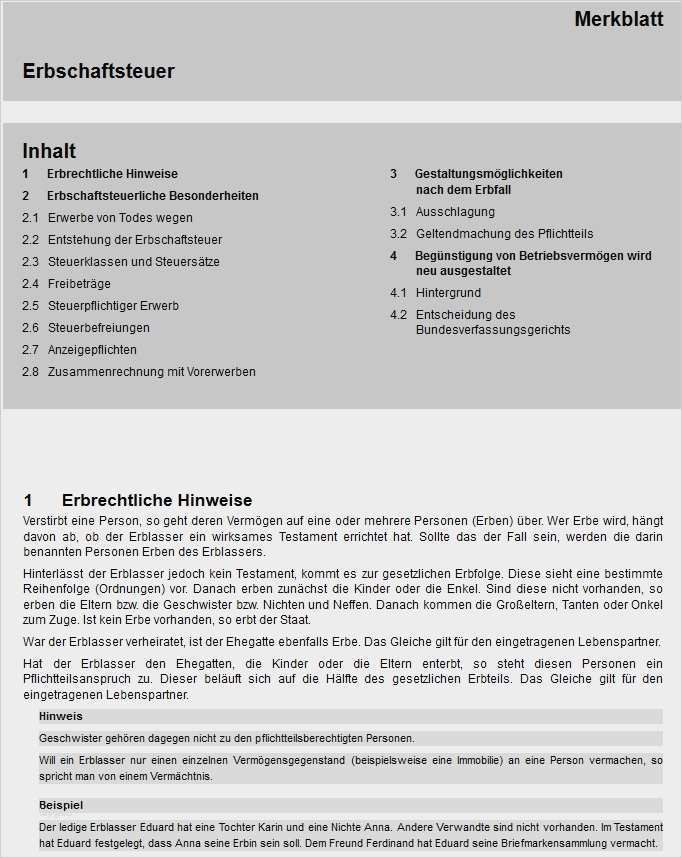 Merkblatt

Erbschaftsteuer

Inhalt

1 Erbrechtliche Hinweise
2 Erbschaftsteuerliche Besonderheiten
2.1 Erwerbe von Todes wegen
2.2 Entstehung der Erbschaftsteuer
2.3 Steuerklassen und Steuersätze
2.4 Freibeträge
2.5 Steuerpflichtiger Erwerb
2.6 Steuerbefreiungen
2.7 Anzeigepflichten
2.8 Zusammenrechnung mit Vorerwerben

3 Gestaltungsmöglichkeiten nach dem Erbfall
3.1 Ausschlagung
3.2 Geltendmachung des Pflichtteils
4 Begünstigung von Betriebsvermögen wird neu ausgestaltet
4.1 Hintergrund
4.2 Entscheidung des Bundesverfassungsgerichts

1 Erbrechtliche Hinweise

Verstirbt eine Person, so geht deren Vermögen auf eine oder mehrere Personen (Erben) über. Wer Erbe wird, hängt davon ab, ob der Erblasser ein wirksames Testament errichtet hat. Sollte das der Fall sein, werden die darin benannten Personen Erben des Erblassers.

Hinterlässt der Erblasser jedoch kein Testament, kommt es zur gesetzlichen Erbfolge. Diese sieht eine bestimmte Reihenfolge (Ordnungen) vor. Danach erben zunächst die Kinder oder die Enkel. Sind diese nicht vorhanden, so erben die Eltern bzw. die Geschwister bzw. Nichten und Neffen. Danach kommen die Großeltern, Tanten oder Onkel zum Zuge. Ist kein Erbe vorhanden, so erbt der Staat.

War der Erblasser verheiratet, ist der Ehegatte ebenfalls Erbe. Das Gleiche gilt für den eingetragenen Lebenspartner.

Hat der Erblasser den Ehegatten, die Kinder oder die Eltern enterbt, so steht diesen Personen ein Pflichtteilsanspruch zu. Dieser beläuft sich auf die Hälfte des gesetzlichen Erbteils. Das Gleiche gilt für den eingetragenen Lebenspartner.

Hinweis

Geschwister gehören dagegen nicht zu den pflichtteilsberechtigten Personen.

Will ein Erblasser nur einen einzelnen Vermögensgegenstand (beispielsweise eine Immobilie) an eine Person vermachen, so spricht man von einem Vermächtnis.

Beispiel

Der ledige Erblasser Eduard hat eine Tochter Karin und eine Nichte Anna. Andere Verwandte sind nicht vorhanden. Im Testament hat Eduard festgelegt, dass Anna seine Erbin sein soll. Dem Freund Ferdinand hat Eduard seine Briefmarkensammlung vermacht.